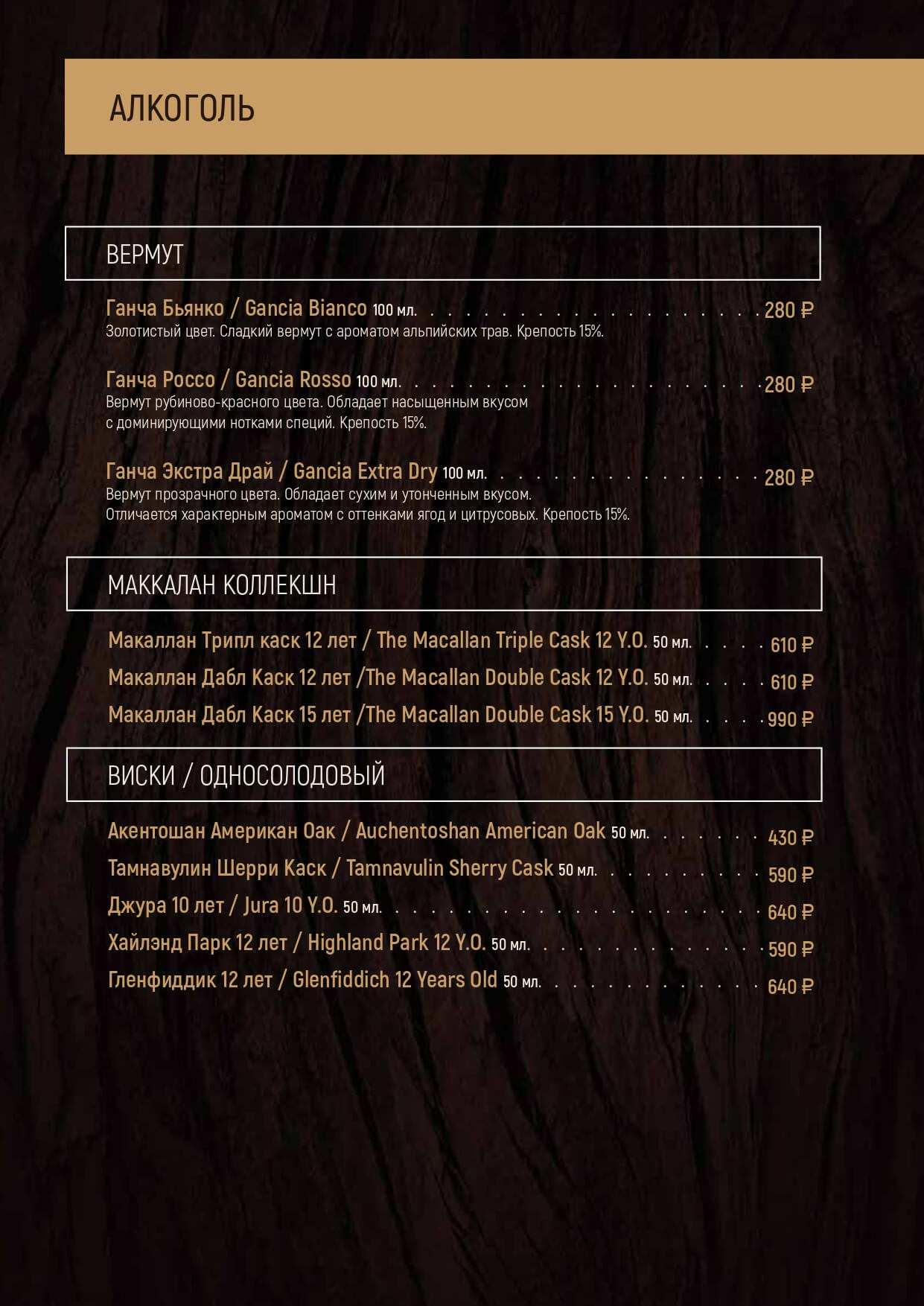 АЛКОГОЛЬ

ВЕРМУТ

Ганча Бьянко / Gancia Bianco 100 мл. 280 ₽
Золотистый цвет. Сладкий вермут с ароматом альпийских трав. Крепость 15%.

Ганча Россо / Gancia Rosso 100 мл. 280 ₽
Вермут рубиново-красного цвета. Обладает насыщенным вкусом с доминирующими нотками специй. Крепость 15%.

Ганча Экстра Драй / Gancia Extra Dry 100 мл. 280 ₽
Вермут прозрачного цвета. Обладает сухим и утонченным вкусом. Отличается характерным ароматом с оттенками ягод и цитрусовых. Крепость 15%.

МАККАЛАН КОЛЛЕКШН

Макаллан Трипл каск 12 лет / The Macallan Triple Cask 12 Y.O. 50 мл. 610 ₽
Макаллан Дабл Каск 12 лет /The Macallan Double Cask 12 Y.O. 50 мл. 610 ₽
Макаллан Дабл Каск 15 лет /The Macallan Double Cask 15 Y.O. 50 мл. 990 ₽

ВИСКИ / ОДНОСОЛОДОВЫЙ

Акентошан Американ Оак / Auchentoshan American Oak 50 мл. 430 ₽
Тамнавулин Шерри Каск / Tamnavulin Sherry Cask 50 мл. 590 ₽
Джура 10 лет / Jura 10 Y.O. 50 мл. 640 ₽
Хайлэнд Парк 12 лет / Highland Park 12 Y.O. 50 мл. 590 ₽
Гленфиддик 12 лет / Glenfiddich 12 Years Old 50 мл. 640 ₽